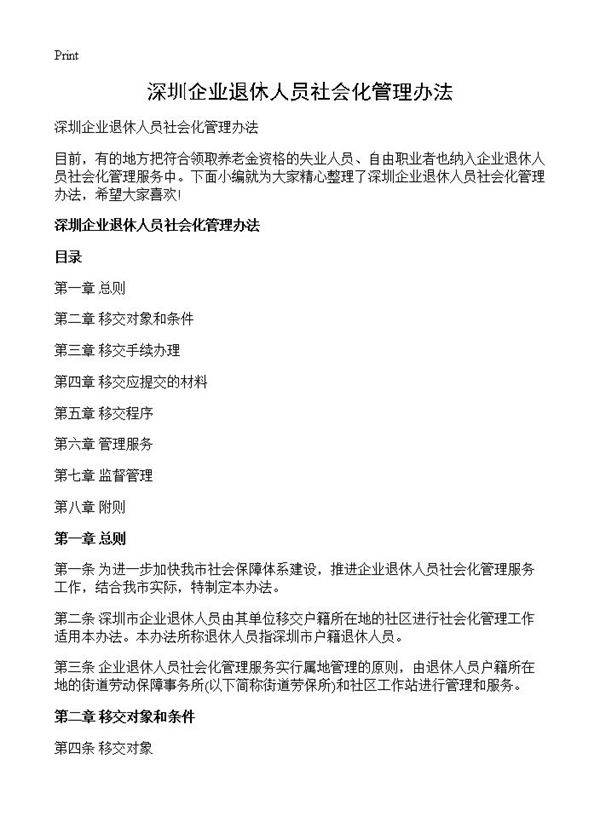 Print

深圳企业退休人员社会化管理办法

深圳企业退休人员社会化管理办法

目前，有的地方把符合领取养老金资格的失业人员、自由职业者也纳入企业退休人员社会化管理服务中。下面小编就为大家精心整理了深圳企业退休人员社会化管理办法，希望大家喜欢!

深圳企业退休人员社会化管理办法

目录

第一章 总则

第二章 移交对象和条件

第三章 移交手续办理

第四章 移交应提交的材料

第五章 移交程序

第六章 管理服务

第七章 监督管理

第八章 附则

第一章 总则

第一条 为进一步加快我市社会保障体系建设，推进企业退休人员社会化管理服务工作，结合我市实际，特制定本办法。

第二条 深圳市企业退休人员由其单位移交户籍所在地的社区进行社会化管理工作适用本办法。本办法所称退休人员指深圳市户籍退休人员。

第三条 企业退休人员社会化管理服务实行属地管理的原则，由退休人员户籍所在地的街道劳动保障事务所(以下简称街道劳保所)和社区工作站进行管理和服务。

第二章 移交对象和条件

第四条 移交对象